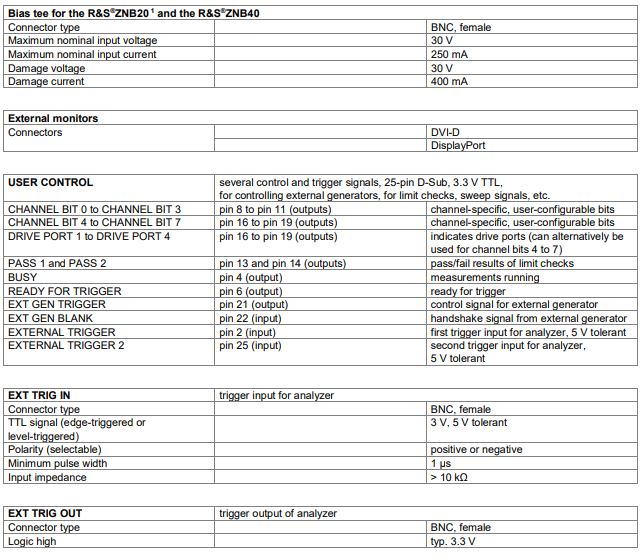 | Bias tee for the R&S®ZNB20 $^1$ and the R&S®ZNB40 | | |
|---|---|---|
| Connector type | | BNC, female |
| Maximum nominal input voltage | | 30 V |
| Maximum nominal input current | | 250 mA |
| Damage voltage | | 30 V |
| Damage current | | 400 mA |

| External monitors | | |
|---|---|---|
| Connectors | | DVI-D |
| | | DisplayPort |

| USER CONTROL | several control and trigger signals, 25-pin D-Sub, 3.3 V TTL, for controlling external generators, for limit checks, sweep signals, etc. | |
|---|---|---|
| CHANNEL BIT 0 to CHANNEL BIT 3 | pin 8 to pin 11 (outputs) | channel-specific, user-configurable bits |
| CHANNEL BIT 4 to CHANNEL BIT 7 | pin 16 to pin 19 (outputs) | channel-specific, user-configurable bits |
| DRIVE PORT 1 to DRIVE PORT 4 | pin 16 to pin 19 (outputs) | indicates drive ports (can alternatively be used for channel bits 4 to 7) |
| PASS 1 and PASS 2 | pin 13 and pin 14 (outputs) | pass/fail results of limit checks |
| BUSY | pin 4 (output) | measurements running |
| READY FOR TRIGGER | pin 6 (output) | ready for trigger |
| EXT GEN TRIGGER | pin 21 (output) | control signal for external generator |
| EXT GEN BLANK | pin 22 (input) | handshake signal from external generator |
| EXTERNAL TRIGGER | pin 2 (input) | first trigger input for analyzer, 5 V tolerant |
| EXTERNAL TRIGGER 2 | pin 25 (input) | second trigger input for analyzer, 5 V tolerant |

| EXT TRIG IN | trigger input for analyzer | |
|---|---|---|
| Connector type | | BNC, female |
| TTL signal (edge-triggered or level-triggered) | | 3 V, 5 V tolerant |
| Polarity (selectable) | | positive or negative |
| Minimum pulse width | | 1 μs |
| Input impedance | | > 10 kΩ |

| EXT TRIG OUT | trigger output of analyzer | |
|---|---|---|
| Connector type | | BNC, female |
| Logic high | | typ. 3.3 V |